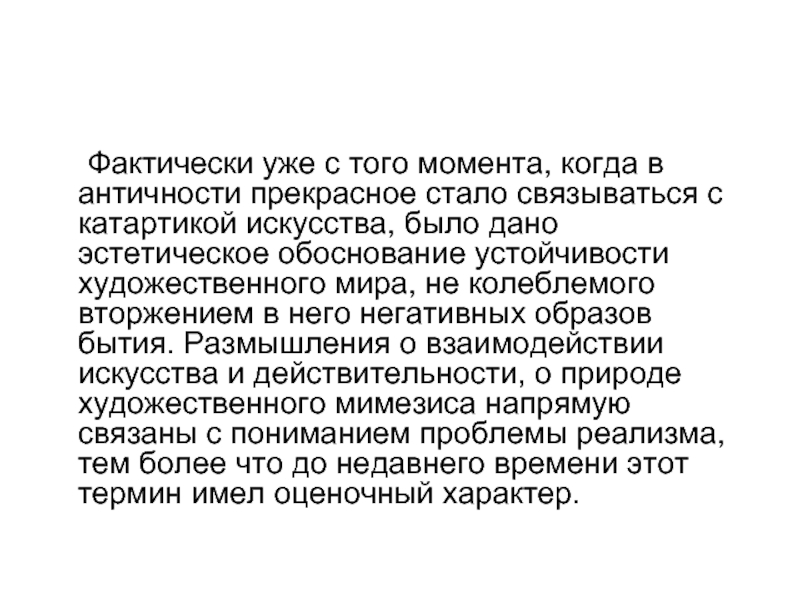 Фактически уже с того момента, когда в античности прекрасное стало связываться с катартикой искусства, было дано эстетическое обоснование устойчивости художественного мира, не колеблемого вторжением в него негативных образов бытия. Размышления о взаимодействии искусства и действительности, о природе художественного мимезиса напрямую связаны с пониманием проблемы реализма, тем более что до недавнего времени этот термин имел оценочный характер.